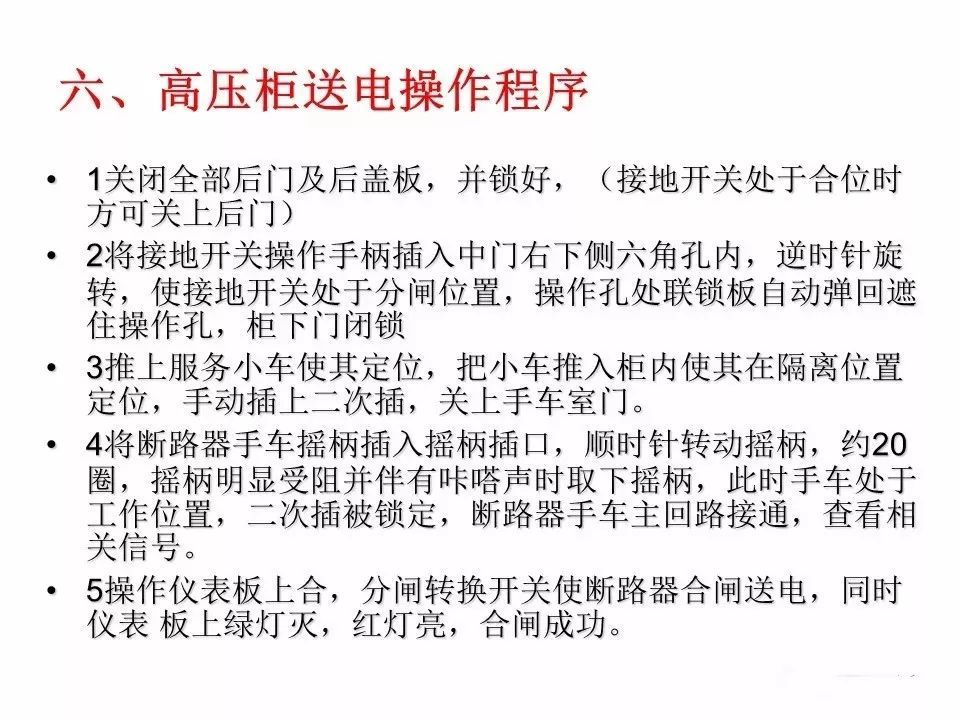 六、高压柜送电操作程序

• 1关闭全部后门及后盖板，并锁好，（接地开关处于合位时方可关上后门）

• 2将接地开关操作手柄插入中门右下侧六角孔内，逆时针旋转，使接地开关处于分闸位置，操作孔处联锁板自动弹回遮住操作孔，柜下门闭锁

• 3推上服务小车使其定位，把小车推入柜内使其在隔离位置定位，手动插上二次插，关上手车室门。

• 4将断路器手车摇柄插入摇柄插口，顺时针转动摇柄，约20圈，摇柄明显受阻并伴有咔嗒声时取下摇柄，此时手车处于工作位置，二次插被锁定，断路器手车主回路接通，查看相关信号。

• 5操作仪表板上合，分闸转换开关使断路器合闸送电，同时仪表 板上绿灯灭，红灯亮，合闸成功。